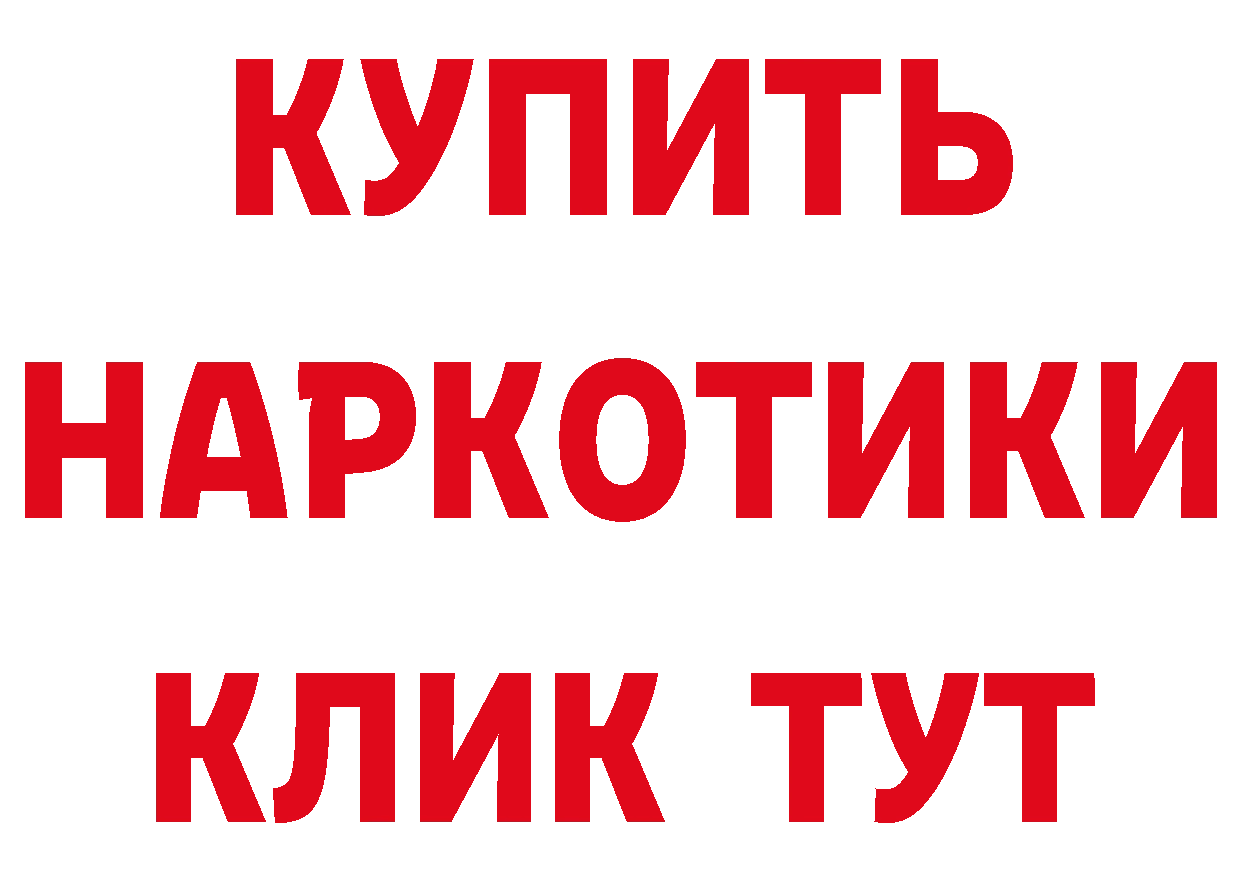 КУПИТЬ
НАРКОТИКИ
КЛИК ТУТ